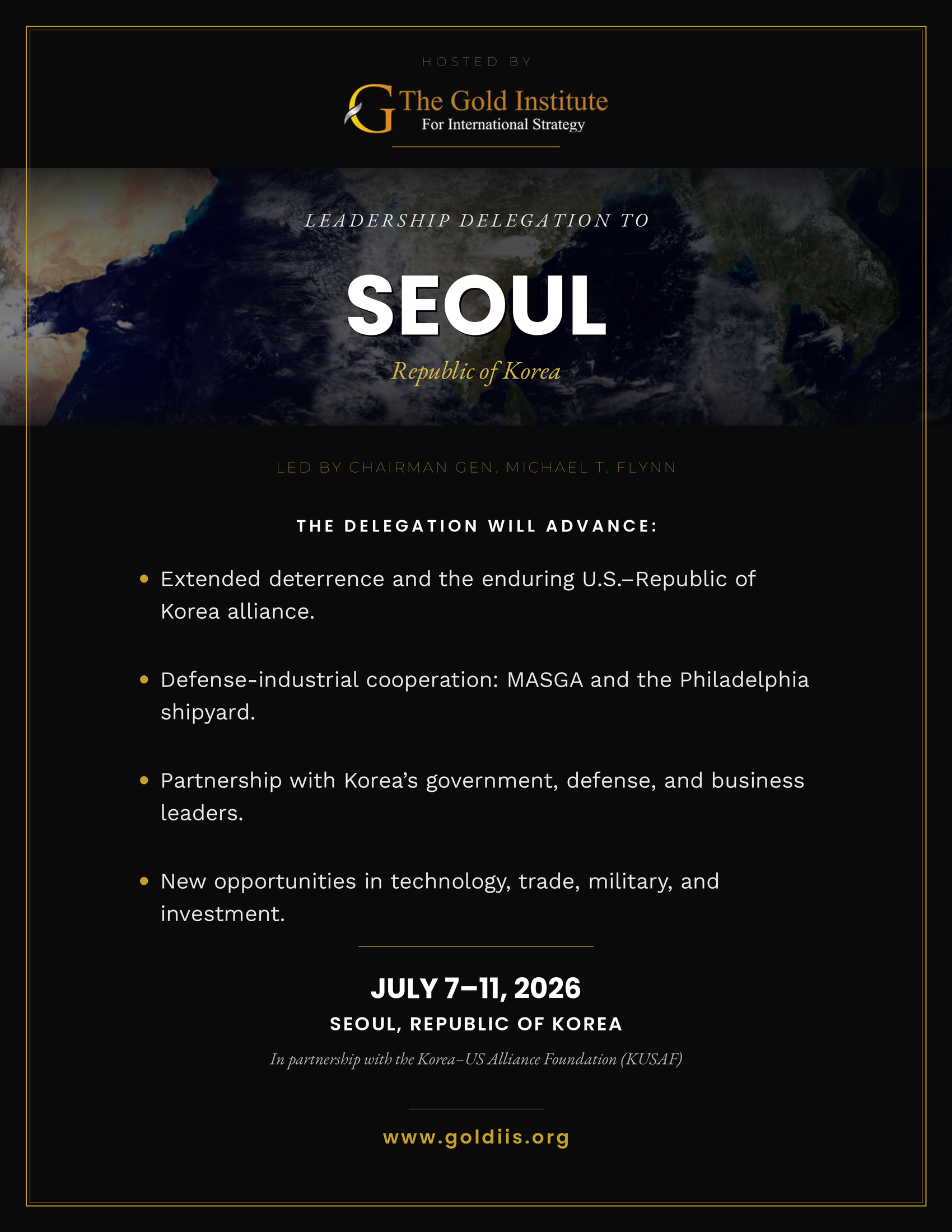 HOSTED BY

The Gold Institute
For International Strategy

LEADERSHIP DELEGATION TO

SEOUL

Republic of Korea

LED BY CHAIRMAN GEN. MICHAEL T. FLYNN

THE DELEGATION WILL ADVANCE:

• Extended deterrence and the enduring U.S.–Republic of Korea alliance.

• Defense-industrial cooperation: MASGA and the Philadelphia shipyard.

• Partnership with Korea's government, defense, and business leaders.

• New opportunities in technology, trade, military, and investment.

JULY 7–11, 2026
SEOUL, REPUBLIC OF KOREA

In partnership with the Korea–US Alliance Foundation (KUSAF)

www.goldiis.org